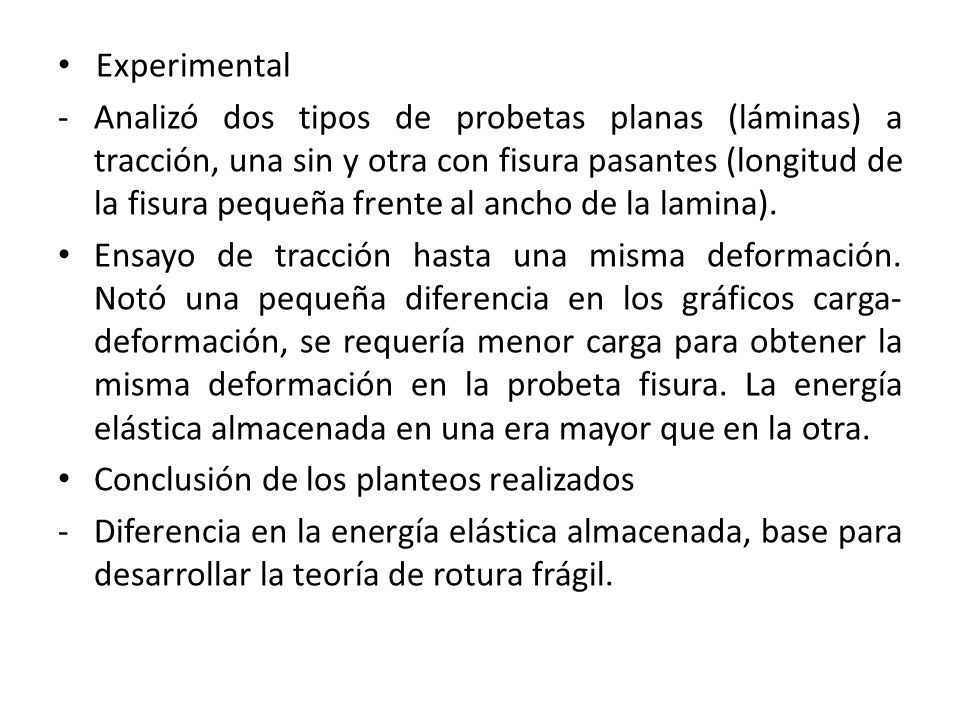 • Experimental

- Analizó dos tipos de probetas planas (láminas) a tracción, una sin y otra con fisura pasantes (longitud de la fisura pequeña frente al ancho de la lamina).

• Ensayo de tracción hasta una misma deformación. Notó una pequeña diferencia en los gráficos carga-deformación, se requería menor carga para obtener la misma deformación en la probeta fisura. La energía elástica almacenada en una era mayor que en la otra.

• Conclusión de los planteos realizados

- Diferencia en la energía elástica almacenada, base para desarrollar la teoría de rotura frágil.